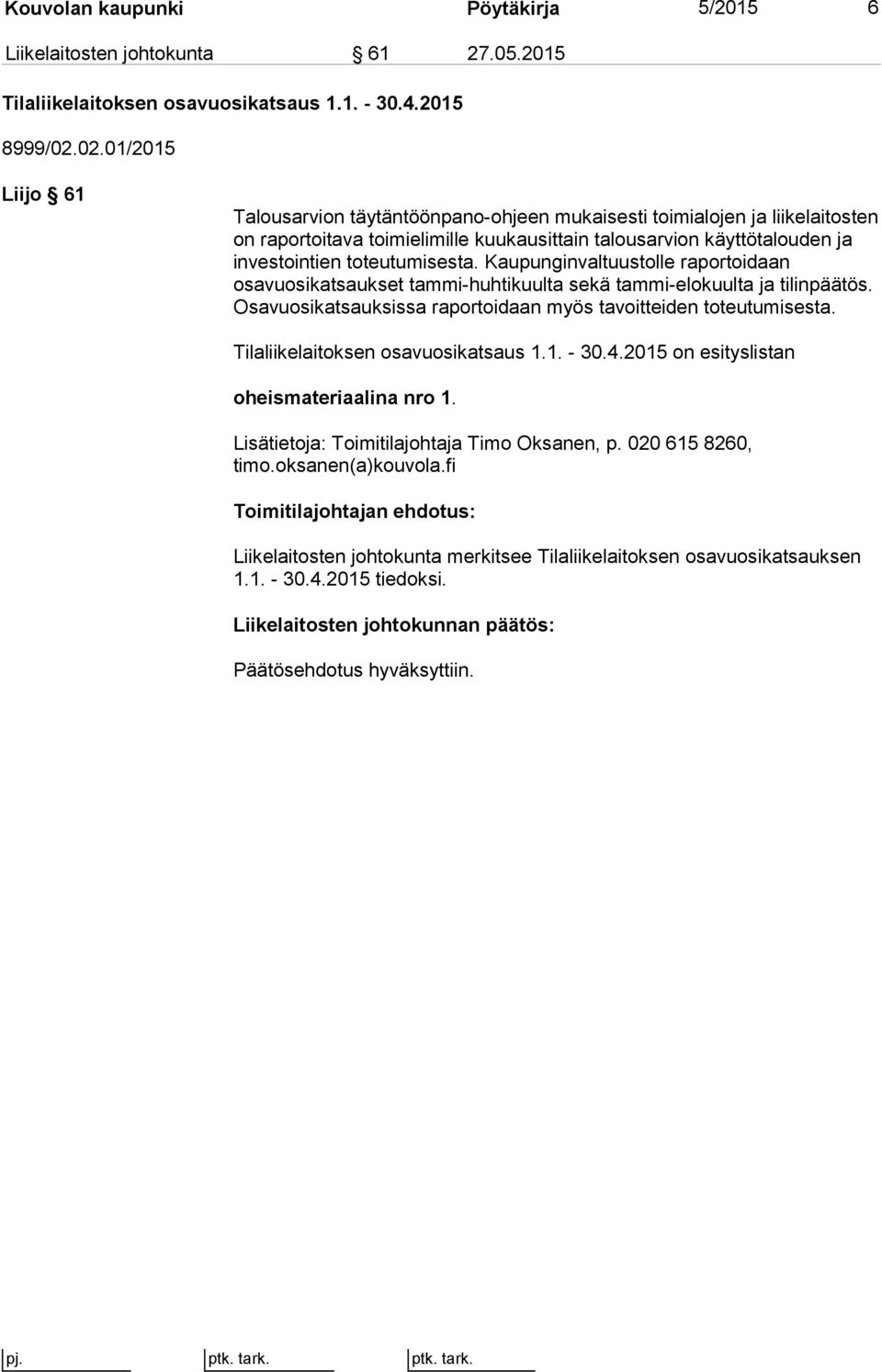 Kouvolan kaupunki Pöytäkirja 5/2015 6

Liikelaitosten johtokunta § 61 27.05.2015

Tilaliikelaitoksen osavuosikatsaus 1.1. - 30.4.2015

8999/02.02.01/2015

Liijo § 61

Talousarvion täytäntöönpano-ohjeen mukaisesti toimialojen ja liikelaitosten on raportoitava toimielimille kuukausittain talousarvion käyttötalouden ja investointien toteutumisesta. Kaupunginvaltuustolle raportoidaan osavuosikatsaukset tammi-huhtikuulta sekä tammi-elokuulta ja tilinpäätös. Osavuosikatsauksissa raportoidaan myös tavoitteiden toteutumisesta.

Tilaliikelaitoksen osavuosikatsaus 1.1. - 30.4.2015 on esityslistan

oheismateriaalina nro 1.

Lisätietoja: Toimitilajohtaja Timo Oksanen, p. 020 615 8260, timo.oksanen(a)kouvola.fi

Toimitilajohtajan ehdotus:

Liikelaitosten johtokunta merkitsee Tilaliikelaitoksen osavuosikatsauksen 1.1. - 30.4.2015 tiedoksi.

Liikelaitosten johtokunnan päätös:

Päätösehdotus hyväksyttiin.

pj. ptk. tark. ptk. tark.